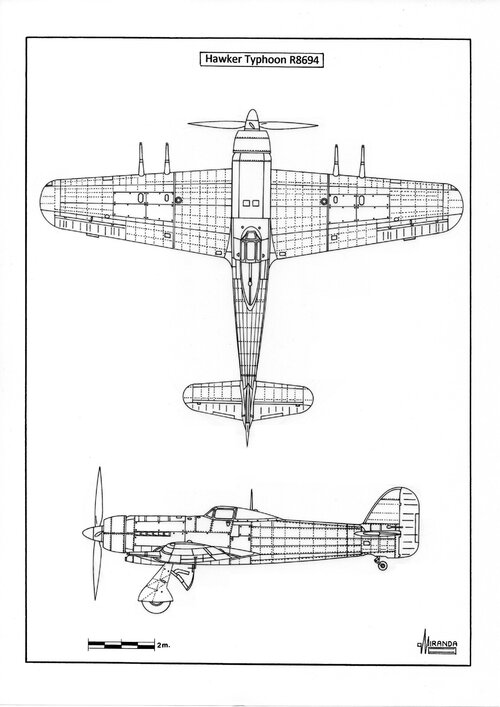 Hawker Typhoon R8694

2m.

MIRANDA